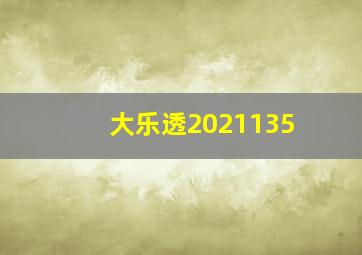 大乐透2021135